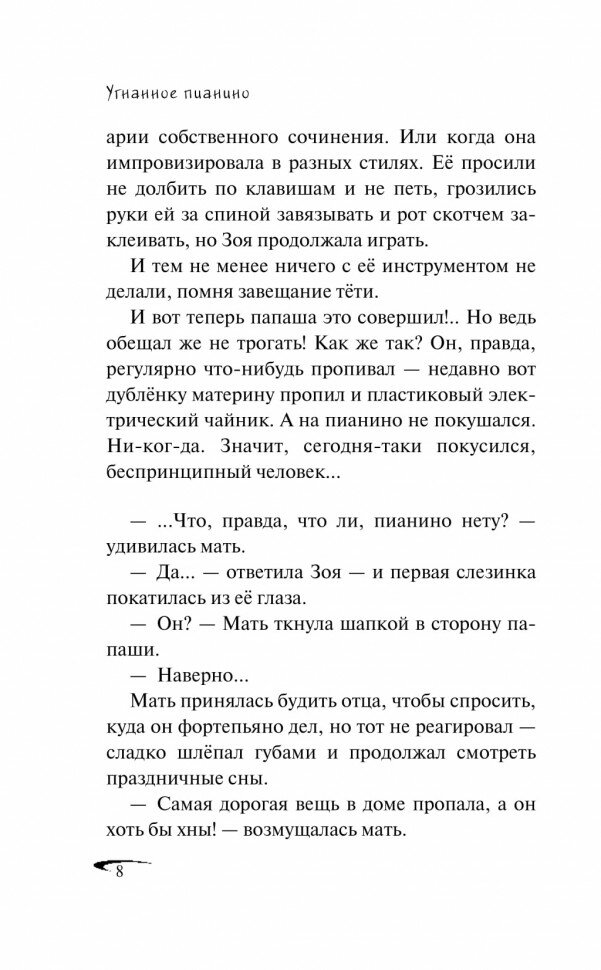 Угнанное пианино

арии собственного сочинения. Или когда она импровизировала в разных стилях. Её просили не долбить по клавишам и не петь, грозились руки ей за спиной завязывать и рот скотчем заклеивать, но Зоя продолжала играть.

И тем не менее ничего с её инструментом не делали, помня завещание тёти.

И вот теперь папаша это совершил!.. Но ведь обещал же не трогать! Как же так? Он, правда, регулярно что-нибудь пропивал — недавно вот дублёнку материну пропил и пластиковый электрический чайник. А на пианино не покушался. Ни-ког-да. Значит, сегодня-таки покусился, беспринципный человек...

— ...Что, правда, что ли, пианино нету? — удивилась мать.

— Да... — ответила Зоя — и первая слезинка покатилась из её глаза.

— Он? — Мать ткнула шапкой в сторону папаши.

— Наверно...

Мать принялась будить отца, чтобы спросить, куда он фортепьяно дел, но тот не реагировал — сладко шлёпал губами и продолжал смотреть праздничные сны.

— Самая дорогая вещь в доме пропала, а он хоть бы хны! — возмущалась мать.

8